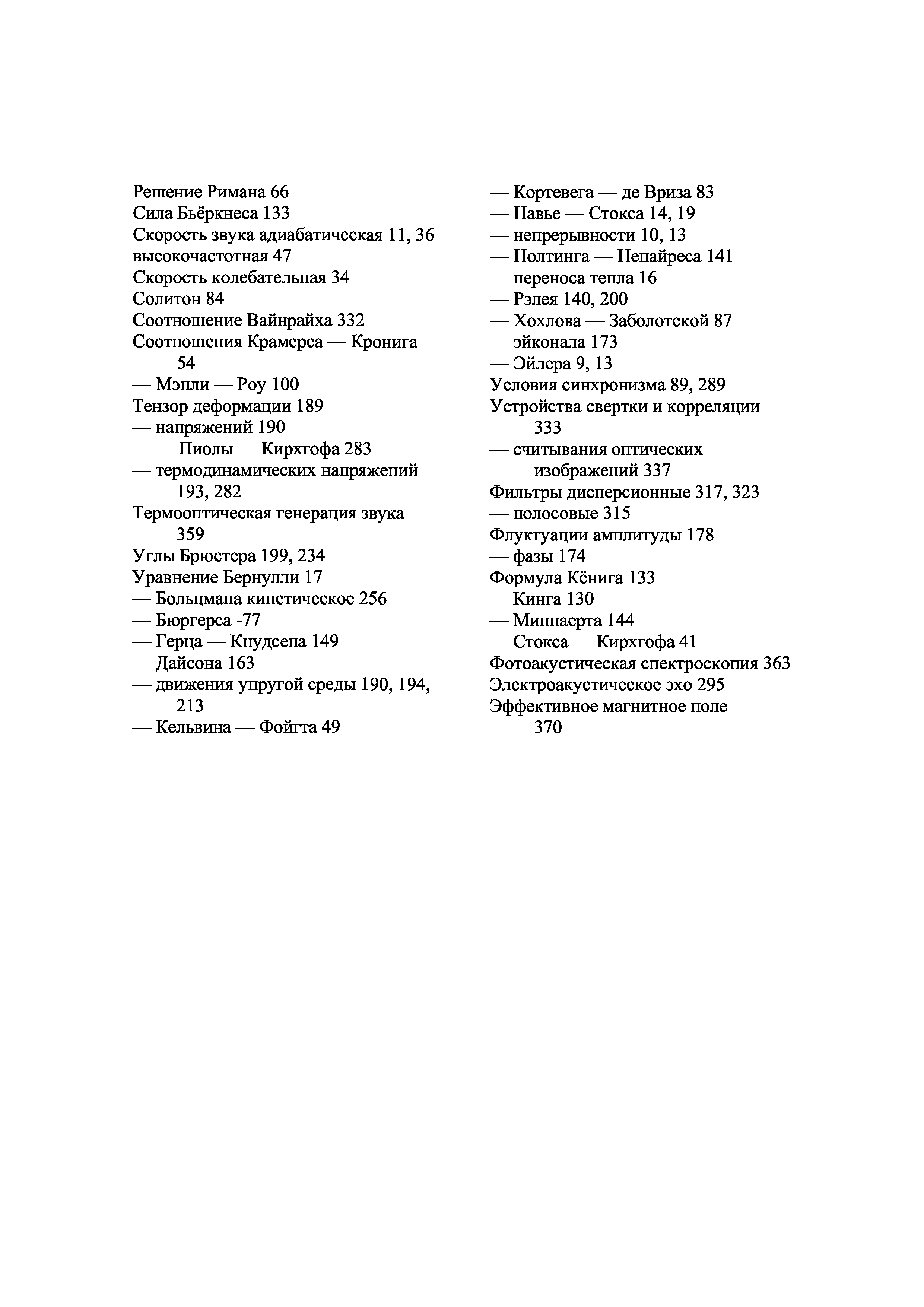 Решение Римана 66
Сила Бьёркнеса 133
Скорость звука адиабатическая 11, 36
высокочастотная 47
Скорость колебательная 34
Солитон 84
Соотношение Вайнрайха 332
Соотношения Крамерса — Кронига 54
— Мэнли — Роу 100
Тензор деформации 189
— напряжений 190
— — Пиолы — Кирхгофа 283
— термодинамических напряжений 193, 282
Термооптическая генерация звука 359
Углы Брюстера 199, 234
Уравнение Бернулли 17
— Больцмана кинетическое 256
— Бюргерса -77
— Герца — Кнудсена 149
— Дайсона 163
— движения упругой среды 190, 194, 213
— Кельвина — Фойгта 49

— Кортевега — де Вриза 83
— Навье — Стокса 14, 19
— непрерывности 10, 13
— Нолтинга — Непайреса 141
— переноса тепла 16
— Рэлея 140, 200
— Хохлова — Заболотской 87
— эйконала 173
— Эйлера 9, 13
Условия синхронизма 89, 289
Устройства свертки и корреляции 333
— считывания оптических изображений 337
Фильтры дисперсионные 317, 323
— полосовые 315
Флуктуации амплитуды 178
— фазы 174
Формула Кёнига 133
— Кинга 130
— Миннаерта 144
— Стокса — Кирхгофа 41
Фотоакустическая спектроскопия 363
Электроакустическое эхо 295
Эффективное магнитное поле 370